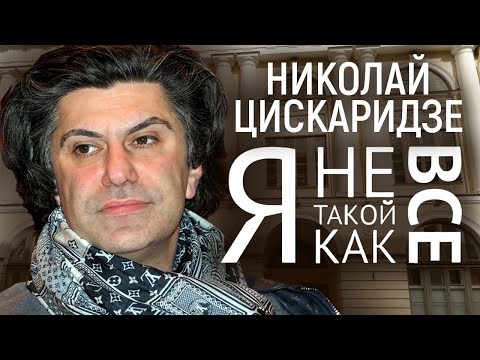 НИКОЛАЙ ЦИСКАРИДЗЕ

Я НЕ ТАКОЙ КАК ВСЕ